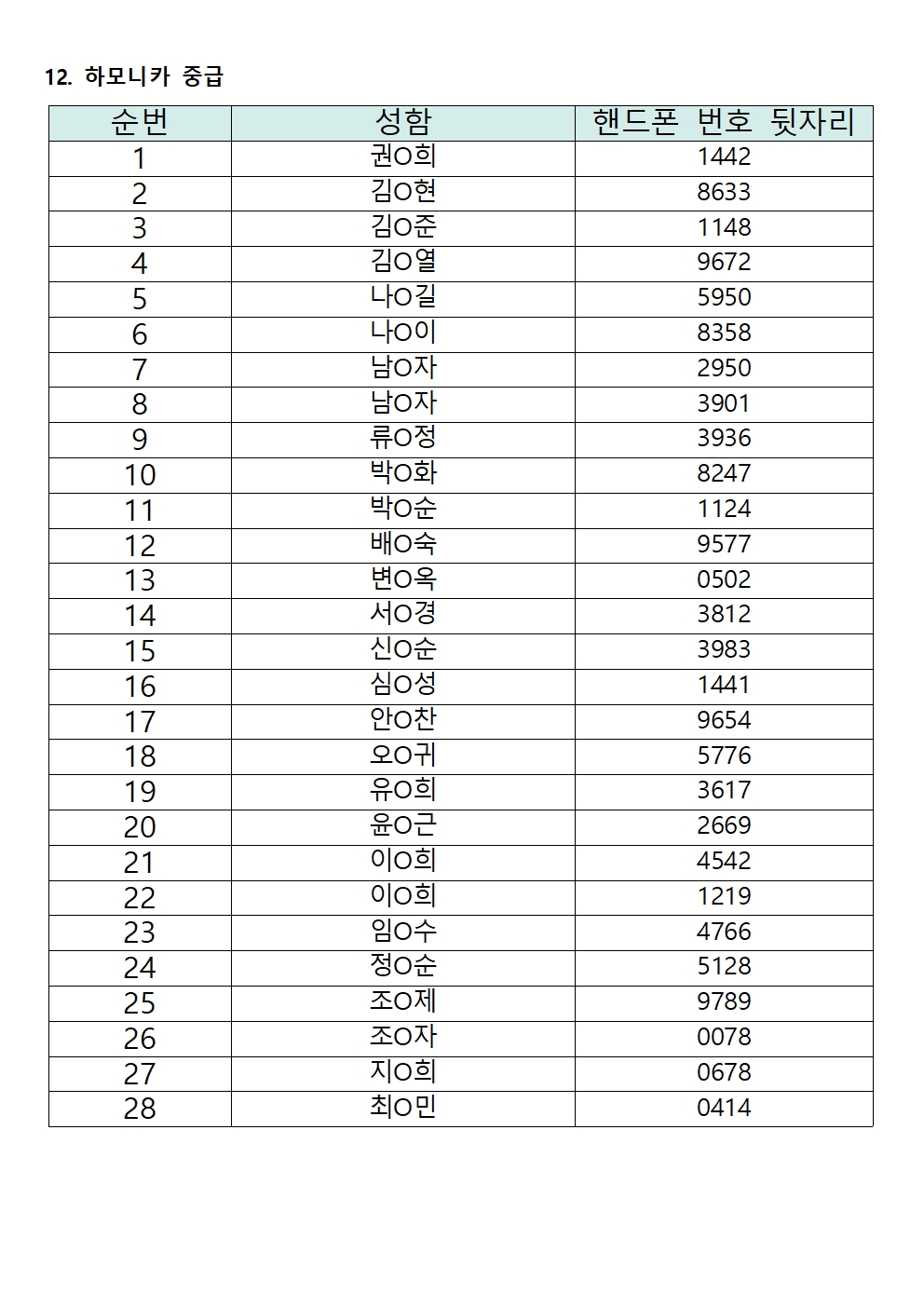 12. 하모니카 중급

| 순번 | 성함 | 핸드폰 번호 뒷자리 |
|---|---|---|
| 1 | 권O희 | 1442 |
| 2 | 김O현 | 8633 |
| 3 | 김O준 | 1148 |
| 4 | 김O열 | 9672 |
| 5 | 나O길 | 5950 |
| 6 | 나O이 | 8358 |
| 7 | 남O자 | 2950 |
| 8 | 남O자 | 3901 |
| 9 | 류O정 | 3936 |
| 10 | 박O화 | 8247 |
| 11 | 박O순 | 1124 |
| 12 | 배O숙 | 9577 |
| 13 | 변O옥 | 0502 |
| 14 | 서O경 | 3812 |
| 15 | 신O순 | 3983 |
| 16 | 심O성 | 1441 |
| 17 | 안O찬 | 9654 |
| 18 | 오O귀 | 5776 |
| 19 | 유O희 | 3617 |
| 20 | 윤O근 | 2669 |
| 21 | 이O희 | 4542 |
| 22 | 이O희 | 1219 |
| 23 | 임O수 | 4766 |
| 24 | 정O순 | 5128 |
| 25 | 조O제 | 9789 |
| 26 | 조O자 | 0078 |
| 27 | 지O희 | 0678 |
| 28 | 최O민 | 0414 |